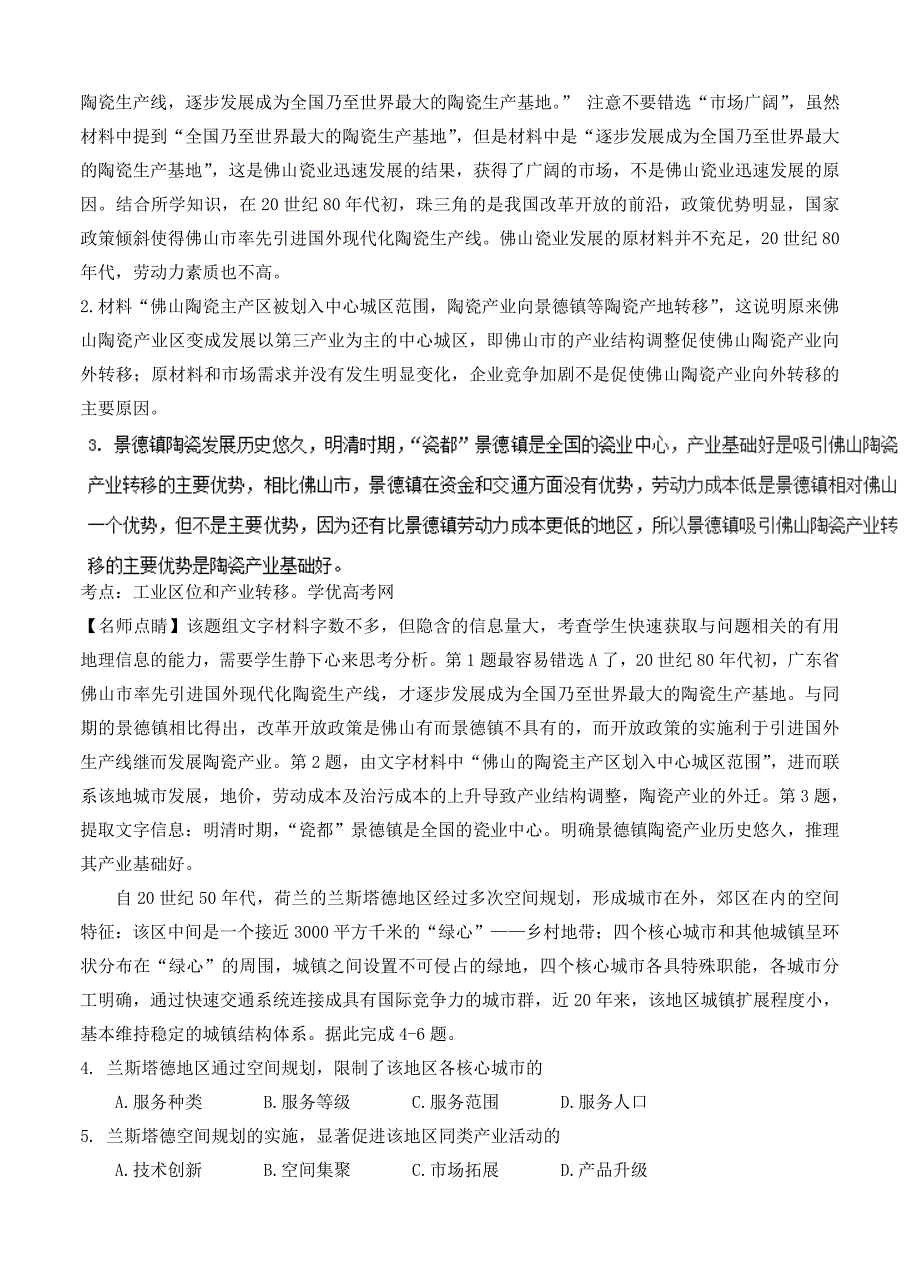 陶瓷生产线，逐步发展成为全国乃至世界最大的陶瓷生产基地。” 注意不要错选“市场广阔”，虽然材料中提到“全国乃至世界最大的陶瓷生产基地”，但是材料中是“逐步发展成为全国乃至世界最大的陶瓷生产基地”，这是佛山瓷业迅速发展的结果，获得了广阔的市场，不是佛山瓷业迅速发展的原因。结合所学知识，在20世纪80年代初，珠三角的是我国改革开放的前沿，政策优势明显，国家政策倾斜使得佛山市率先引进国外现代化陶瓷生产线。佛山瓷业发展的原材料并不充足，20世纪80年代，劳动力素质也不高。

2.材料“佛山陶瓷主产区被划入中心城区范围，陶瓷产业向景德镇等陶瓷产地转移”，这说明原来佛山陶瓷产业区变成发展以第三产业为主的中心城区，即佛山市的产业结构调整促使佛山陶瓷产业向外转移；原材料和市场需求并没有发生明显变化，企业竞争加剧不是促使佛山陶瓷产业向外转移的主要原因。

3. 景德镇陶瓷发展历史悠久，明清时期，“瓷都”景德镇是全国的瓷业中心，产业基础好是吸引佛山陶瓷产业转移的主要优势，相比佛山市，景德镇在资金和交通方面没有优势，劳动力成本低是景德镇相对佛山一个优势，但不是主要优势，因为还有比景德镇劳动力成本更低的地区，所以景德镇吸引佛山陶瓷产业转移的主要优势是陶瓷产业基础好。

考点：工业区位和产业转移。学优高考网

【名师点睛】该题组文字材料字数不多，但隐含的信息量大，考查学生快速获取与问题相关的有用地理信息的能力，需要学生静下心来思考分析。第1题最容易错选A了，20世纪80年代初，广东省佛山市率先引进国外现代化陶瓷生产线，才逐步发展成为全国乃至世界最大的陶瓷生产基地。与同期的景德镇相比得出，改革开放政策是佛山有而景德镇不具有的，而开放政策的实施利于引进国外生产线继而发展陶瓷产业。第2题，由文字材料中“佛山的陶瓷主产区划入中心城区范围”，进而联系该地城市发展，地价，劳动成本及治污成本的上升导致产业结构调整，陶瓷产业的外迁。第3题，提取文字信息：明清时期，“瓷都”景德镇是全国的瓷业中心。明确景德镇陶瓷产业历史悠久，推理其产业基础好。

自20世纪50年代，荷兰的兰斯塔德地区经过多次空间规划，形成城市在外，郊区在内的空间特征：该区中间是一个接近3000平方千米的“绿心”——乡村地带；四个核心城市和其他城镇呈环状分布在“绿心”的周围，城镇之间设置不可侵占的绿地，四个核心城市各具特殊职能，各城市分工明确，通过快速交通系统连接成具有国际竞争力的城市群，近20年来，该地区城镇扩展程度小，基本维持稳定的城镇结构体系。据此完成4-6题。

4. 兰斯塔德地区通过空间规划，限制了该地区各核心城市的

A.服务种类　B.服务等级　C.服务范围　D.服务人口

5. 兰斯塔德空间规划的实施，显著促进该地区同类产业活动的

A.技术创新　B.空间集聚　C.市场拓展　D.产品升级